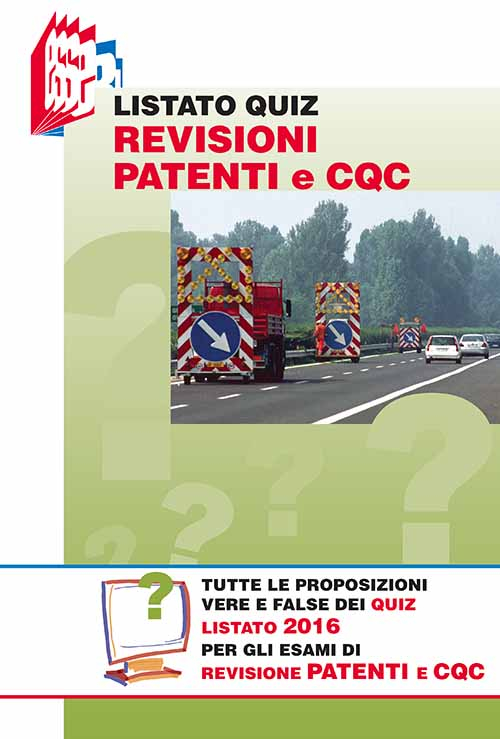 LISTATO QUIZ
REVISIONI
PATENTI e CQC

TUTTE LE PROPOSIZIONI VERE E FALSE DEI QUIZ LISTATO 2016 PER GLI ESAMI DI REVISIONE PATENTI E CQC